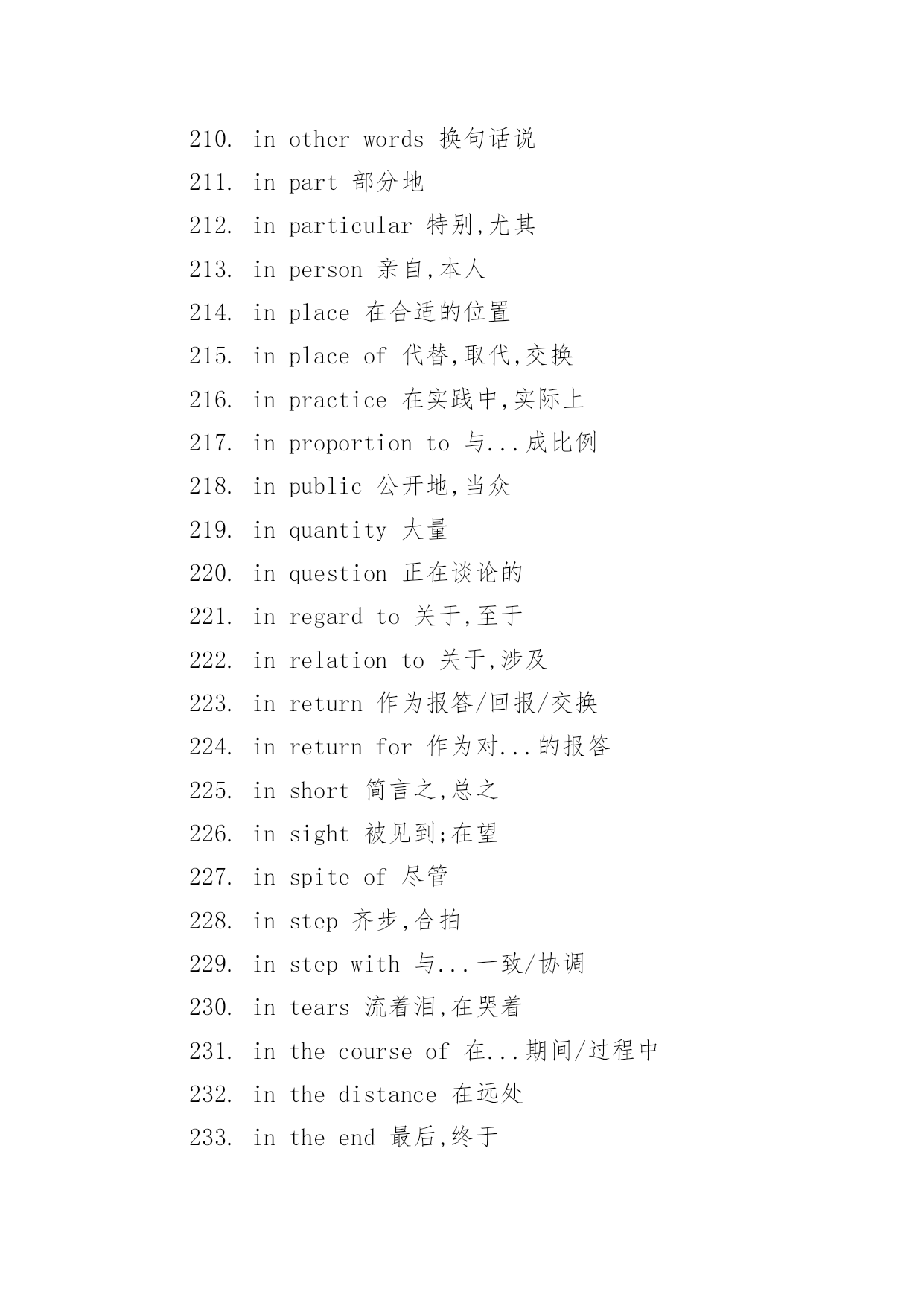 210. in other words 换句话说

211. in part 部分地

212. in particular 特别,尤其

213. in person 亲自,本人

214. in place 在合适的位置

215. in place of 代替,取代,交换

216. in practice 在实践中,实际上

217. in proportion to 与...成比例

218. in public 公开地,当众

219. in quantity 大量

220. in question 正在谈论的

221. in regard to 关于,至于

222. in relation to 关于,涉及

223. in return 作为报答/回报/交换

224. in return for 作为对...的报答

225. in short 简言之,总之

226. in sight 被见到;在望

227. in spite of 尽管

228. in step 齐步,合拍

229. in step with 与...一致/协调

230. in tears 流着泪,在哭着

231. in the course of 在...期间/过程中

232. in the distance 在远处

233. in the end 最后,终于